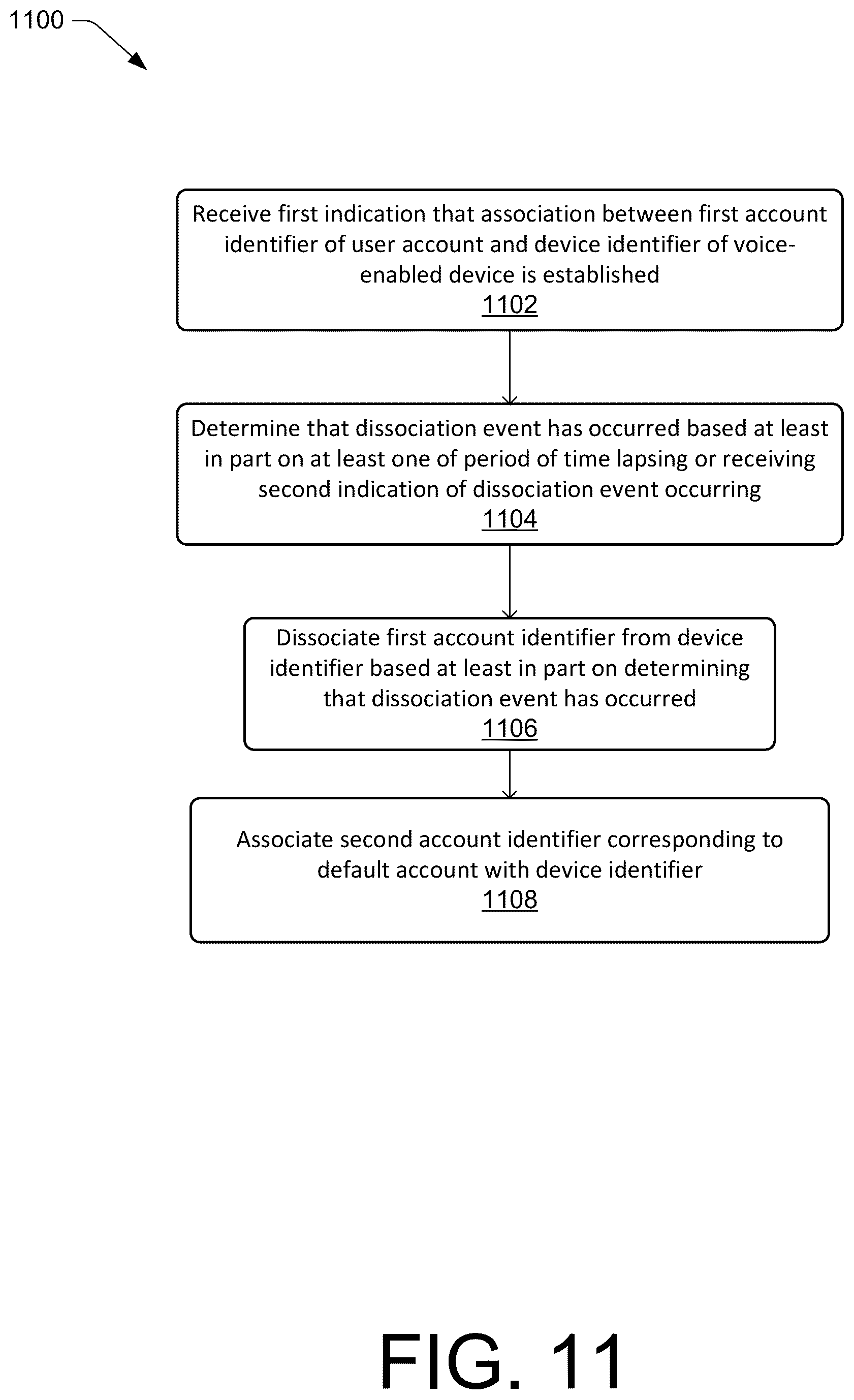 1100

Receive first indication that association between first account identifier of user account and device identifier of voice-enabled device is established
1102

Determine that dissociation event has occurred based at least in part on at least one of period of time lapsing or receiving second indication of dissociation event occurring
1104

Dissociate first account identifier from device identifier based at least in part on determining that dissociation event has occurred
1106

Associate second account identifier corresponding to default account with device identifier
1108

FIG. 11